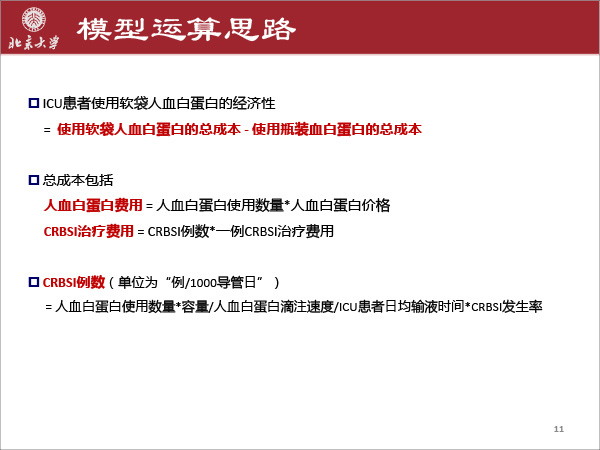 北京大学

模型运算思路

ICU患者使用软袋人血白蛋白的经济性

= 使用软袋人血白蛋白的总成本 - 使用瓶装血白蛋白的总成本

总成本包括

人血白蛋白费用 = 人血白蛋白使用数量*人血白蛋白价格

CRBSI治疗费用 = CRBSI例数*一例CRBSI治疗费用

CRBSI例数（单位为“例/1000导管日”）

= 人血白蛋白使用数量*容量/人血白蛋白滴注速度/ICU患者日均输液时间*CRBSI发生率

11